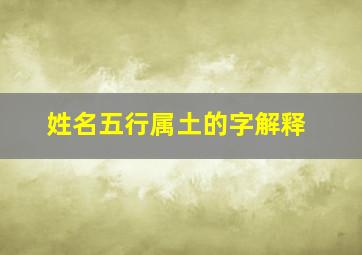 姓名五行属土的字解释